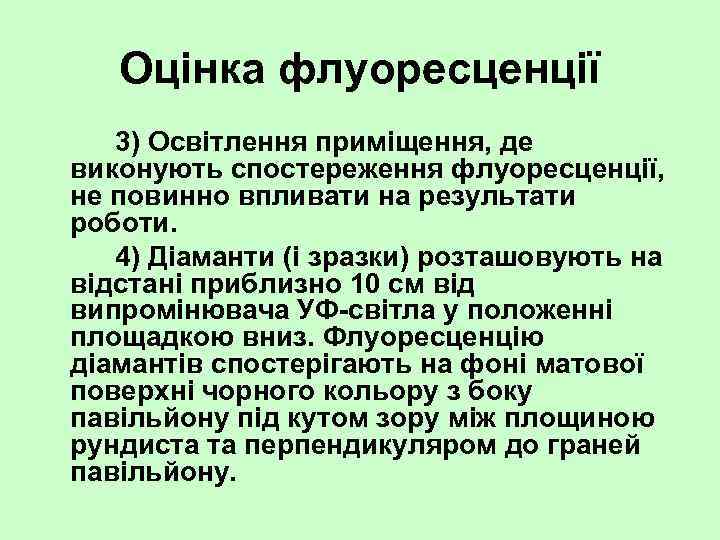 Оцінка флуоресценції

3) Освітлення приміщення, де виконують спостереження флуоресценції, не повинно впливати на результати роботи.

4) Діаманти (і зразки) розташовують на відстані приблизно 10 см від випромінювача УФ-світла у положенні площадкою вниз. Флуоресценцію діамантів спостерігають на фоні матової поверхні чорного кольору з боку павільйону під кутом зору між площиною рундиста та перпендикуляром до граней павільйону.